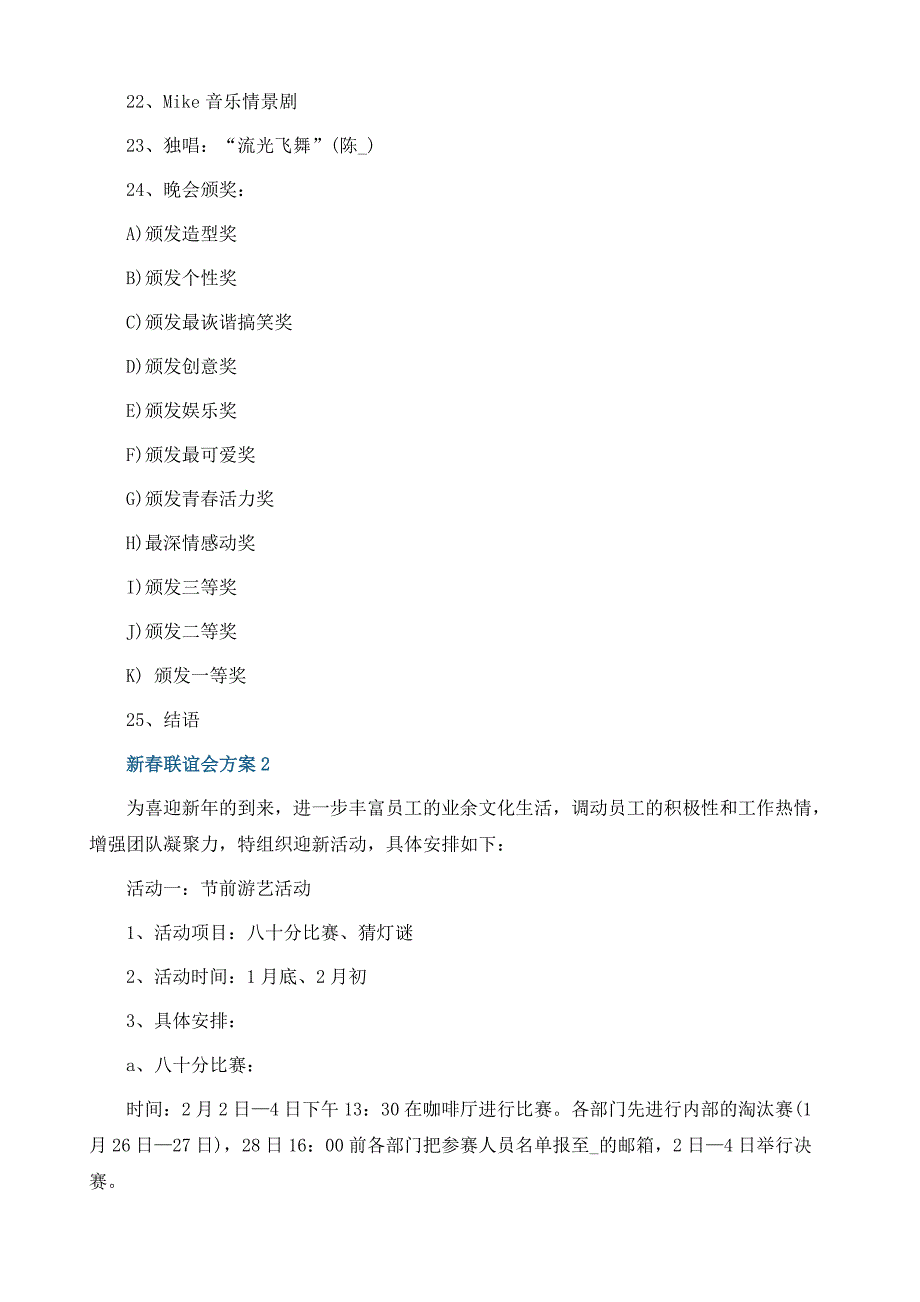 22、Mike 音乐情景剧

23、独唱：“流光飞舞”(陈_)

24、晚会颁奖：

A)颁发造型奖

B)颁发个性奖

C)颁发最诙谐搞笑奖

D)颁发创意奖

E)颁发娱乐奖

F)颁发最可爱奖

G)颁发青春活力奖

H)最深情感动奖

I)颁发三等奖

J)颁发二等奖

K) 颁发一等奖

25、结语

新春联谊会方案 2

为喜迎新年的到来，进一步丰富员工的业余文化生活，调动员工的积极性和工作热情，增强团队凝聚力，特组织迎新活动，具体安排如下：

活动一：节前游艺活动

1、活动项目：八十分比赛、猜灯谜

2、活动时间：1 月底、2 月初

3、具体安排：

a、八十分比赛：

时间：2 月 2 日—4 日下午 13：30 在咖啡厅进行比赛。各部门先进行内部的淘汰赛(1 月 26 日—27 日)，28 日 16：00 前各部门把参赛人员名单报至_的邮箱，2 日—4 日举行决赛。